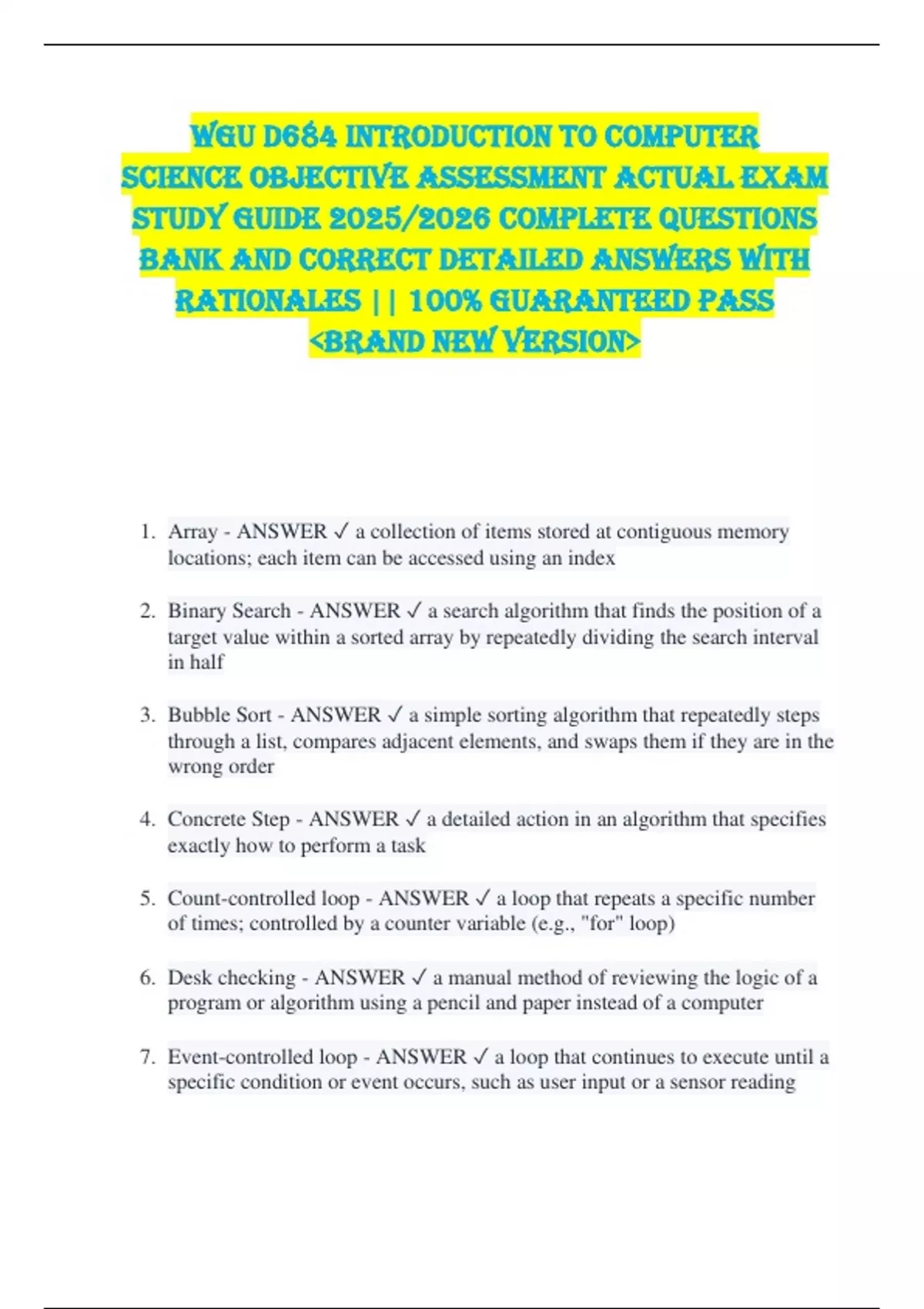 WGU D684 INTRODUCTION TO COMPUTER SCIENCE OBJECTIVE ASSESSMENT ACTUAL EXAM STUDY GUIDE 2025/2026 COMPLETE QUESTIONS BANK AND CORRECT DETAILED ANSWERS WITH RATIONALES || 100% GUARANTEED PASS <BRAND NEW VERSION>

1. Array - ANSWER ✓ a collection of items stored at contiguous memory locations; each item can be accessed using an index

2. Binary Search - ANSWER ✓ a search algorithm that finds the position of a target value within a sorted array by repeatedly dividing the search interval in half

3. Bubble Sort - ANSWER ✓ a simple sorting algorithm that repeatedly steps through a list, compares adjacent elements, and swaps them if they are in the wrong order

4. Concrete Step - ANSWER ✓ a detailed action in an algorithm that specifies exactly how to perform a task

5. Count-controlled loop - ANSWER ✓ a loop that repeats a specific number of times; controlled by a counter variable (e.g., "for" loop)

6. Desk checking - ANSWER ✓ a manual method of reviewing the logic of a program or algorithm using a pencil and paper instead of a computer

7. Event-controlled loop - ANSWER ✓ a loop that continues to execute until a specific condition or event occurs, such as user input or a sensor reading